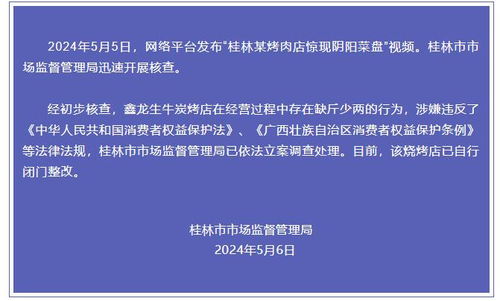 2024年5月5日，网络平台发布"桂林某烤肉店惊现阴阳菜盘"视频。桂林市市场监督管理局迅速开展核查。

经初步核查，鑫龙生牛炭烤店在经营过程中存在缺斤少两的行为，涉嫌违反了《中华人民共和国消费者权益保护法》、《广西壮族自治区消费者权益保护条例》等法律法规，桂林市市场监督管理局已依法立案调查处理。目前，该烧烤店已自行闭门整改。

桂林市市场监督管理局
2024年5月6日